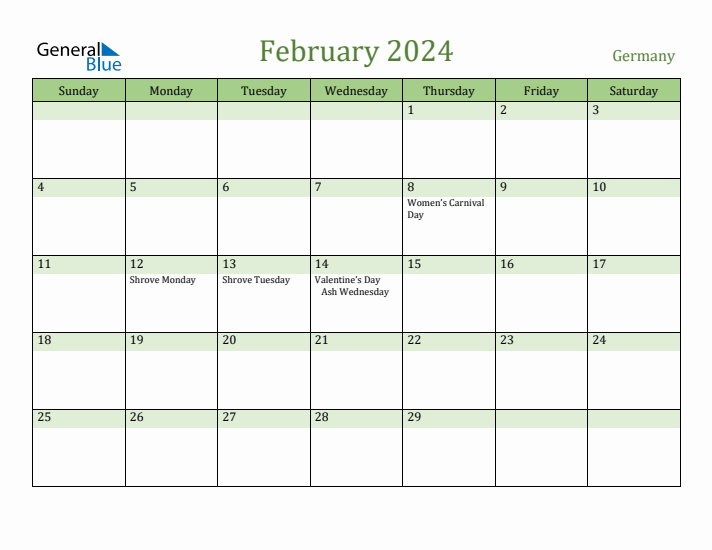 General Blue

February 2024

Germany

| Sunday | Monday | Tuesday | Wednesday | Thursday | Friday | Saturday |
|---|---|---|---|---|---|---|
| | | | | 1 | 2 | 3 |
| 4 | 5 | 6 | 7 | 8 Women's Carnival Day | 9 | 10 |
| 11 | 12 Shrove Monday | 13 Shrove Tuesday | 14 Valentine's Day Ash Wednesday | 15 | 16 | 17 |
| 18 | 19 | 20 | 21 | 22 | 23 | 24 |
| 25 | 26 | 27 | 28 | 29 | | |